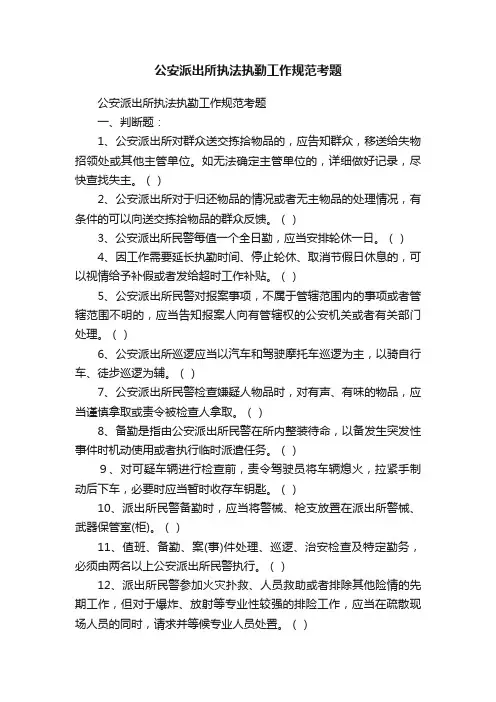 公安派出所执法执勤工作规范考题

公安派出所执法执勤工作规范考题

一、判断题：

1、公安派出所对群众送交拣拾物品的，应告知群众，移送给失物招领处或其他主管单位。如无法确定主管单位的，详细做好记录，尽快查找失主。（ ）

2、公安派出所对于归还物品的情况或者无主物品的处理情况，有条件的可以向送交拣拾物品的群众反馈。（ ）

3、公安派出所民警每值一个全日勤，应当安排轮休一日。（ ）

4、因工作需要延长执勤时间、停止轮休、取消节假日休息的，可以视情给予补假或者发给超时工作补贴。（ ）

5、公安派出所民警对报案事项，不属于管辖范围内的事项或者管辖范围不明的，应当告知报案人向有管辖权的公安机关或者有关部门处理。（ ）

6、公安派出所巡逻应当以汽车和驾驶摩托车巡逻为主，以骑自行车、徒步巡逻为辅。（ ）

7、公安派出所民警检查嫌疑人物品时，对有声、有味的物品，应当谨慎拿取或责令被检查人拿取。（ ）

8、备勤是指由公安派出所民警在所内整装待命，以备发生突发性事件时机动使用或者执行临时派遣任务。（ ）

9、对可疑车辆进行检查前，责令驾驶员将车辆熄火，拉紧手制动后下车，必要时应当暂时收存车钥匙。（ ）

10、派出所民警备勤时，应当将警械、枪支放置在派出所警械、武器保管室(柜)。（ ）

11、值班、备勤、案(事)件处理、巡逻、治安检查及特定勤务，必须由两名以上公安派出所民警执行。（ ）

12、派出所民警参加火灾扑救、人员救助或者排除其他险情的先期工作，但对于爆炸、放射等专业性较强的排险工作，应当在疏散现场人员的同时，请求并等候专业人员处置。（ ）